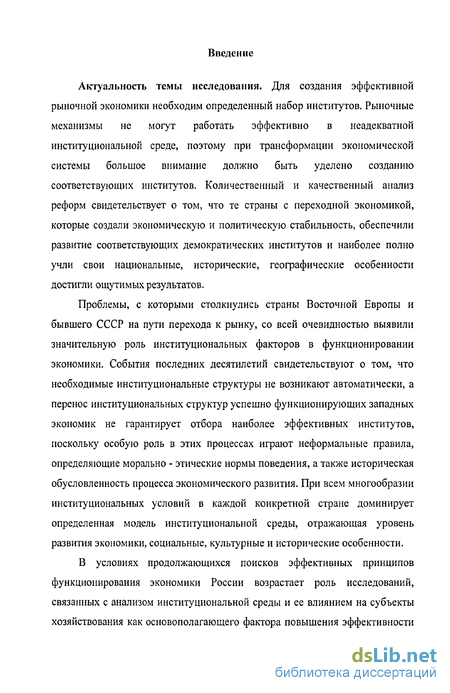 Введение

Актуальность темы исследования. Для создания эффективной рыночной экономики необходим определенный набор институтов. Рыночные механизмы не могут работать эффективно в неадекватной институциональной среде, поэтому при трансформации экономической системы большое внимание должно быть уделено созданию соответствующих институтов. Количественный и качественный анализ реформ свидетельствует о том, что те страны с переходной экономикой, которые создали экономическую и политическую стабильность, обеспечили развитие соответствующих демократических институтов и наиболее полно учли свои национальные, исторические, географические особенности достигли ощутимых результатов.

Проблемы, с которыми столкнулись страны Восточной Европы и бывшего СССР на пути перехода к рынку, со всей очевидностью выявили значительную роль институциональных факторов в функционировании экономики. События последних десятилетий свидетельствуют о том, что необходимые институциональные структуры не возникают автоматически, а перенос институциональных структур успешно функционирующих западных экономик не гарантирует отбора наиболее эффективных институтов, поскольку особую роль в этих процессах играют неформальные правила, определяющие морально - этические нормы поведения, а также историческая обусловленность процесса экономического развития. При всем многообразии институциональных условий в каждой конкретной стране доминирует определенная модель институциональной среды, отражающая уровень развития экономики, социальные, культурные и исторические особенности.

В условиях продолжающихся поисков эффективных принципов функционирования экономики России возрастает роль исследований, связанных с анализом институциональной среды и ее влиянием на субъекты хозяйствования как основополагающего фактора повышения эффективности

dsLib.net
библиотека диссертаций